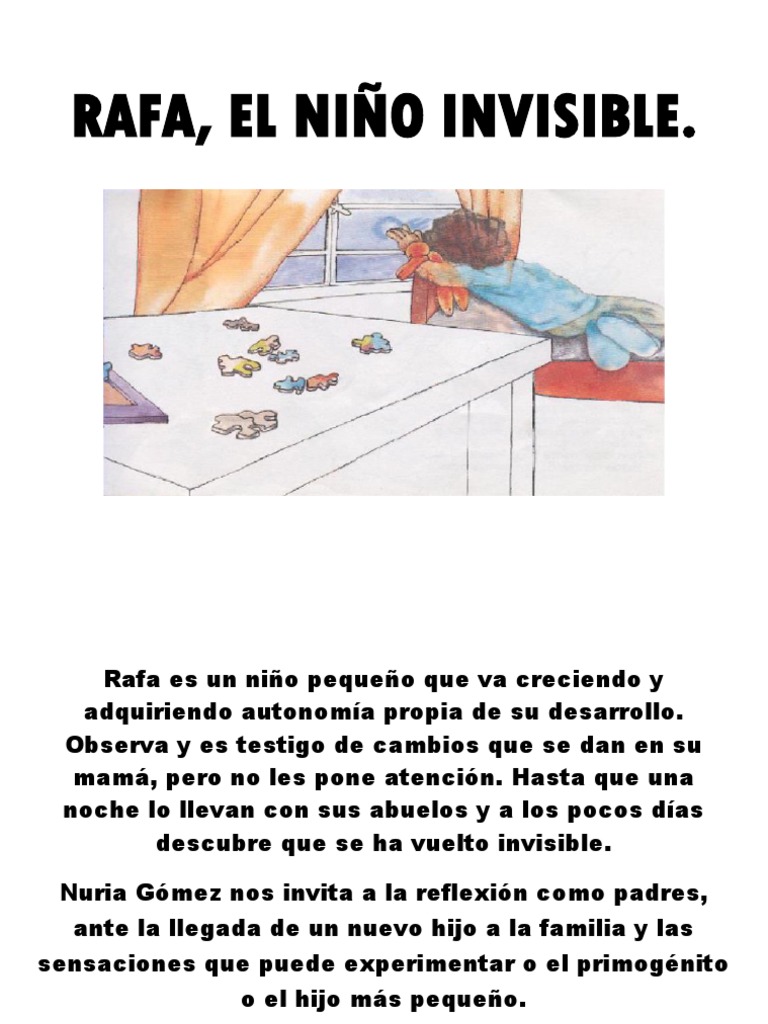 RAFA, EL NIÑO INVISIBLE.

Rafa es un niño pequeño que va creciendo y adquiriendo autonomía propia de su desarrollo. Observa y es testigo de cambios que se dan en su mamá, pero no les pone atención. Hasta que una noche lo llevan con sus abuelos y a los pocos días descubre que se ha vuelto invisible.

Nuria Gómez nos invita a la reflexión como padres, ante la llegada de un nuevo hijo a la familia y las sensaciones que puede experimentar o el primogénito o el hijo más pequeño.